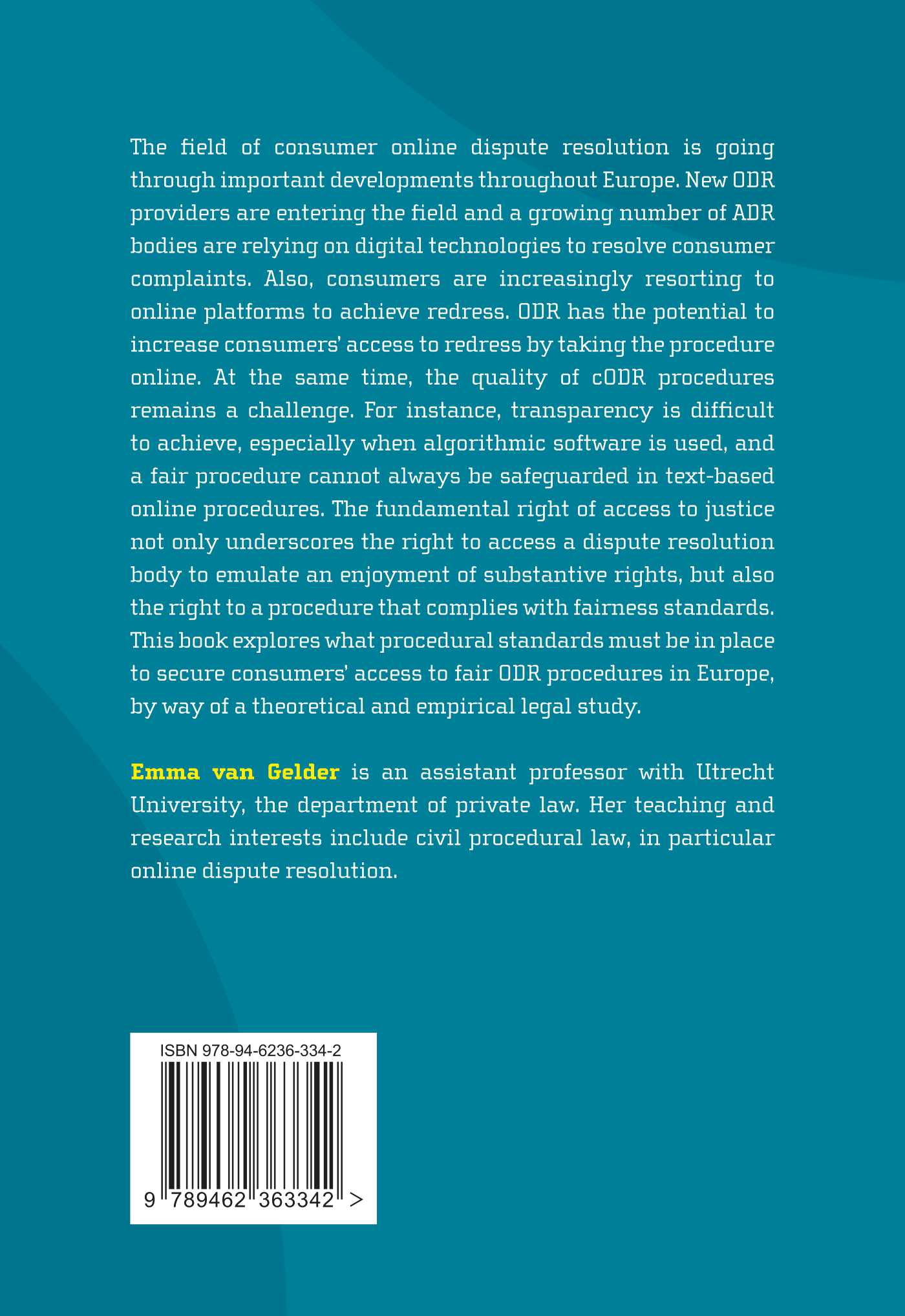 The field of consumer online dispute resolution is going through important developments throughout Europe. New ODR providers are entering the field and a growing number of ADR bodies are relying on digital technologies to resolve consumer complaints. Also, consumers are increasingly resorting to online platforms to achieve redress. ODR has the potential to increase consumers' access to redress by taking the procedure online. At the same time, the quality of cODR procedures remains a challenge. For instance, transparency is difficult to achieve, especially when algorithmic software is used, and a fair procedure cannot always be safeguarded in text-based online procedures. The fundamental right of access to justice not only underscores the right to access a dispute resolution body to emulate an enjoyment of substantive rights, but also the right to a procedure that complies with fairness standards. This book explores what procedural standards must be in place to secure consumers' access to fair ODR procedures in Europe, by way of a theoretical and empirical legal study.

Emma van Gelder is an assistant professor with Utrecht University, the department of private law. Her teaching and research interests include civil procedural law, in particular online dispute resolution.

ISBN 978-94-6236-334-2

9 789462 363342 >